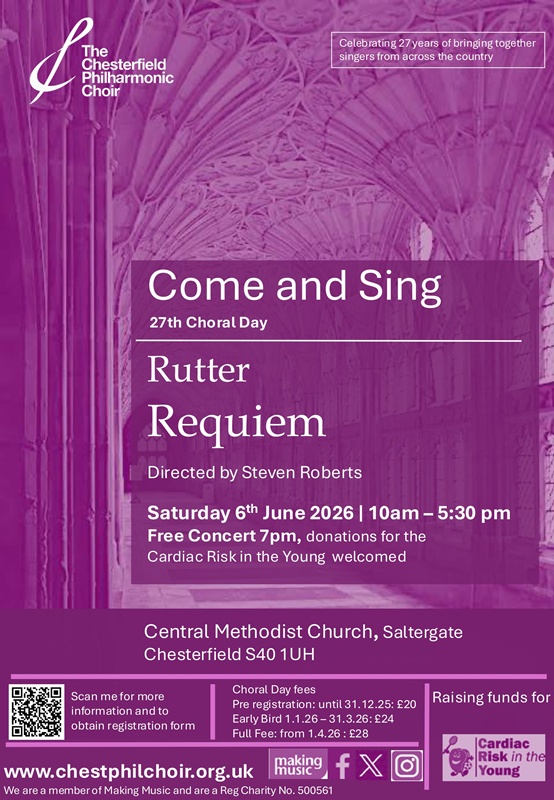 The Chesterfield Philharmonic Choir

Celebrating 27 years of bringing together singers from across the country

Come and Sing

27th Choral Day

Rutter

Requiem

Directed by Steven Roberts

Saturday 6$^{th}$ June 2026 | 10am – 5:30 pm

Free Concert 7pm, donations for the Cardiac Risk in the Young welcomed

Central Methodist Church, Saltergate
Chesterfield S40 1UH

Scan me for more information and to obtain registration form

Choral Day fees
Pre registration: until 31.12.25: £20
Early Bird 1.1.26 – 31.3.26: £24
Full Fee: from 1.4.26 : £28

Raising funds for

Cardiac Risk in the Young

www.chestphilchoir.org.uk

making music

We are a member of Making Music and are a Reg Charity No. 500561